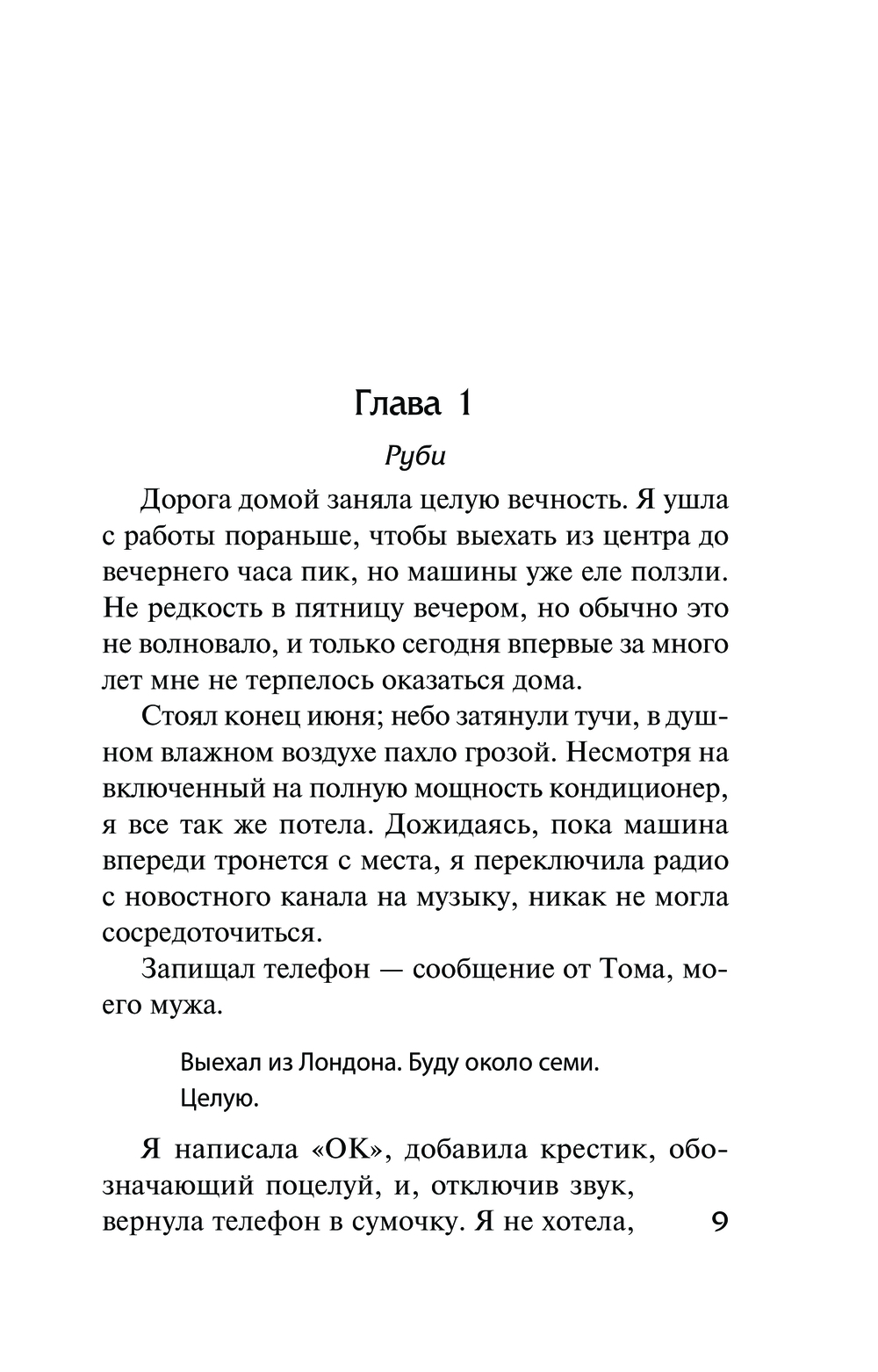 Глава 1

Руби

Дорога домой заняла целую вечность. Я ушла с работы пораньше, чтобы выехать из центра до вечернего часа пик, но машины уже еле ползли. Не редкость в пятницу вечером, но обычно это не волновало, и только сегодня впервые за много лет мне не терпелось оказаться дома.

Стоял конец июня; небо затянули тучи, в душном влажном воздухе пахло грозой. Несмотря на включенный на полную мощность кондиционер, я все так же потела. Дожидаясь, пока машина впереди тронется с места, я переключила радио с новостного канала на музыку, никак не могла сосредоточиться.

Запищал телефон — сообщение от Тома, моего мужа.

Выехал из Лондона. Буду около семи. Целую.

Я написала «ОК», добавила крестик, обозначающий поцелуй, и, отключив звук, вернула телефон в сумочку. Я не хотела,

9